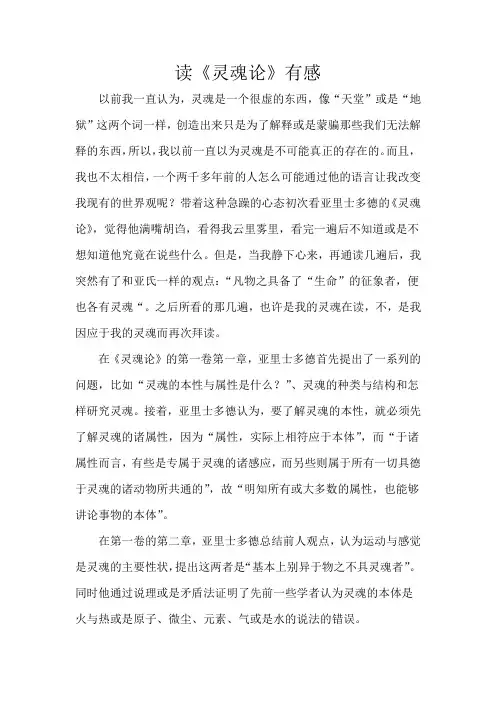 读《灵魂论》有感

以前我一直认为，灵魂是一个很虚的东西，像“天堂”或是“地狱”这两个词一样，创造出来只是为了解释或是蒙骗那些我们无法解释的东西，所以，我以前一直以为灵魂是不可能真正的存在的。而且，我也不太相信，一个两千多年前的人怎么可能通过他的语言让我改变我现有的世界观呢？带着这种急躁的心态初次看亚里士多德的《灵魂论》，觉得他满嘴胡诌，看得我云里雾里，看完一遍后不知道或是不想知道他究竟在说些什么。但是，当我静下心来，再通读几遍后，我突然有了和亚氏一样的观点：“凡物之具备了“生命”的征象者，便也各有灵魂“。之后所看的那几遍，也许是我的灵魂在读，不，是我因应于我的灵魂而再次拜读。

在《灵魂论》的第一卷第一章，亚里士多德首先提出了一系列的问题，比如“灵魂的本性与属性是什么？”、灵魂的种类与结构和怎样研究灵魂。接着，亚里士多德认为，要了解灵魂的本性，就必须先了解灵魂的诸属性，因为“属性，实际上相符应于本体”，而“于诸属性而言，有些是专属于灵魂的诸感应，而另些则属于所有一切具德于灵魂的诸动物所共通的”，故“明知所有或大多数的属性，也能够讲论事物的本体”。

在第一卷的第二章，亚里士多德总结前人观点，认为运动与感觉是灵魂的主要性状，提出这两者是“基本上别异于物之不具灵魂者”。同时他通过说理或是矛盾法证明了先前一些学者认为灵魂的本体是火与热或是原子、微尘、元素、气或是水的说法的错误。